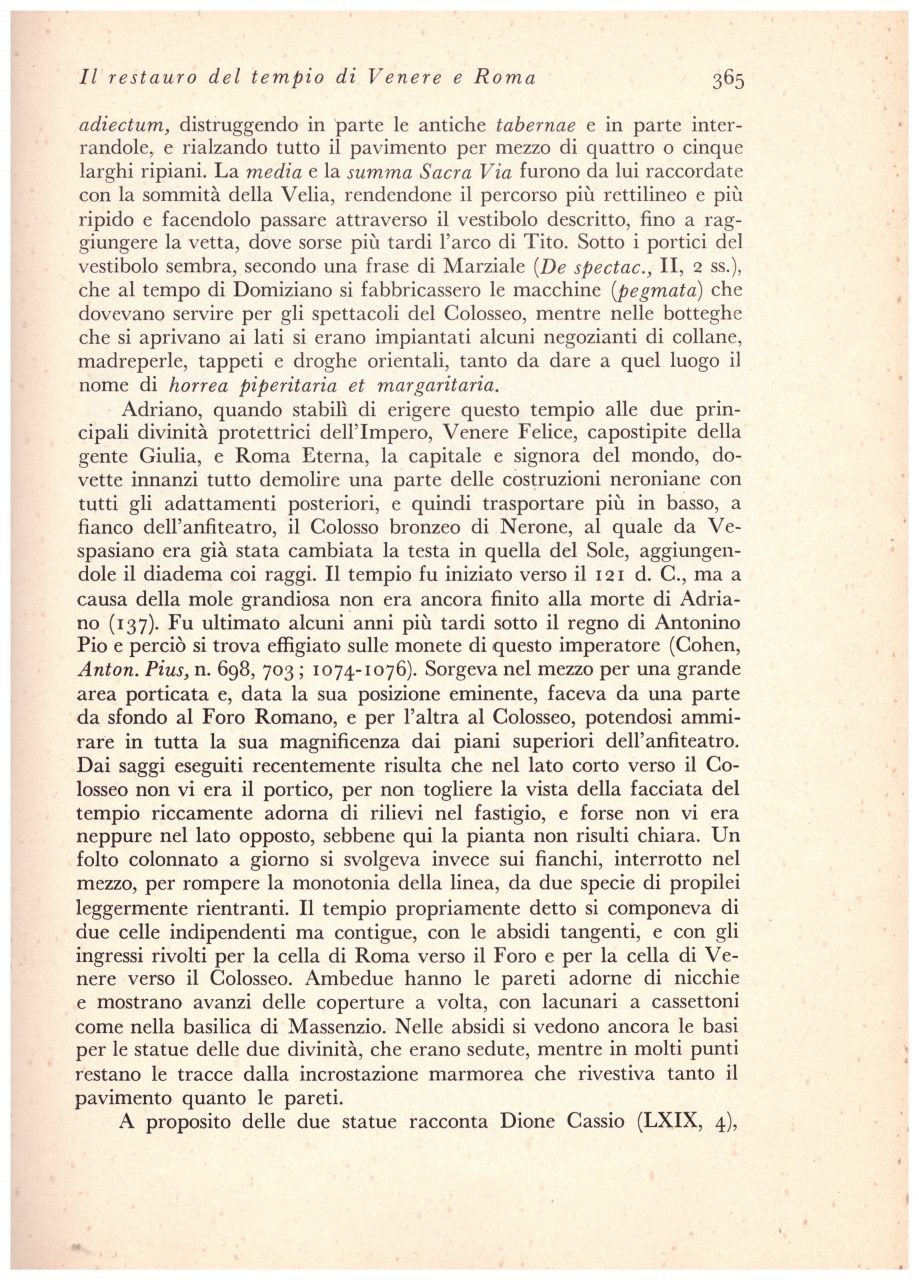 Il restauro del tempio di Venere e Roma 365

adiectum, distruggendo in parte le antiche tabernae e in parte interrandole, e rialzando tutto il pavimento per mezzo di quattro o cinque larghi ripiani. La media e la summa Sacra Via furono da lui raccordate con la sommità della Velia, rendendone il percorso più rettilineo e più ripido e facendolo passare attraverso il vestibolo descritto, fino a raggiungere la vetta, dove sorse più tardi l'arco di Tito. Sotto i portici del vestibolo sembra, secondo una frase di Marziale (De spectac., II, 2 ss.), che al tempo di Domiziano si fabbricassero le macchine (pegmata) che dovevano servire per gli spettacoli del Colosseo, mentre nelle botteghe che si aprivano ai lati si erano impiantati alcuni negozianti di collane, madreperle, tappeti e droghe orientali, tanto da dare a quel luogo il nome di horrea piperitaria et margaritaria.

Adriano, quando stabilì di erigere questo tempio alle due principali divinità protettrici dell'Impero, Venere Felice, capostipite della gente Giulia, e Roma Eterna, la capitale e signora del mondo, dovette innanzi tutto demolire una parte delle costruzioni neroniane con tutti gli adattamenti posteriori, e quindi trasportare più in basso, a fianco dell'anfiteatro, il Colosso bronzeo di Nerone, al quale da Vespasiano era già stata cambiata la testa in quella del Sole, aggiungendole il diadema coi raggi. Il tempio fu iniziato verso il 121 d. C., ma a causa della mole grandiosa non era ancora finito alla morte di Adriano (137). Fu ultimato alcuni anni più tardi sotto il regno di Antonino Pio e perciò si trova effigiato sulle monete di questo imperatore (Cohen, Anton. Pius, n. 698, 703; 1074-1076). Sorgeva nel mezzo per una grande area porticata e, data la sua posizione eminente, faceva da una parte da sfondo al Foro Romano, e per l'altra al Colosseo, potendosi ammirare in tutta la sua magnificenza dai piani superiori dell'anfiteatro. Dai saggi eseguiti recentemente risulta che nel lato corto verso il Colosseo non vi era il portico, per non togliere la vista della facciata del tempio riccamente adorna di rilievi nel fastigio, e forse non vi era neppure nel lato opposto, sebbene qui la pianta non risulti chiara. Un folto colonnato a giorno si svolgeva invece sui fianchi, interrotto nel mezzo, per rompere la monotonia della linea, da due specie di propilei leggermente rientranti. Il tempio propriamente detto si componeva di due celle indipendenti ma contigue, con le absidi tangenti, e con gli ingressi rivolti per la cella di Roma verso il Foro e per la cella di Venere verso il Colosseo. Ambedue hanno le pareti adorne di nicchie e mostrano avanzi delle coperture a volta, con lacunari a cassettoni come nella basilica di Massenzio. Nelle absidi si vedono ancora le basi per le statue delle due divinità, che erano sedute, mentre in molti punti restano le tracce dalla incrostazione marmorea che rivestiva tanto il pavimento quanto le pareti.

A proposito delle due statue racconta Dione Cassio (LXIX, 4),